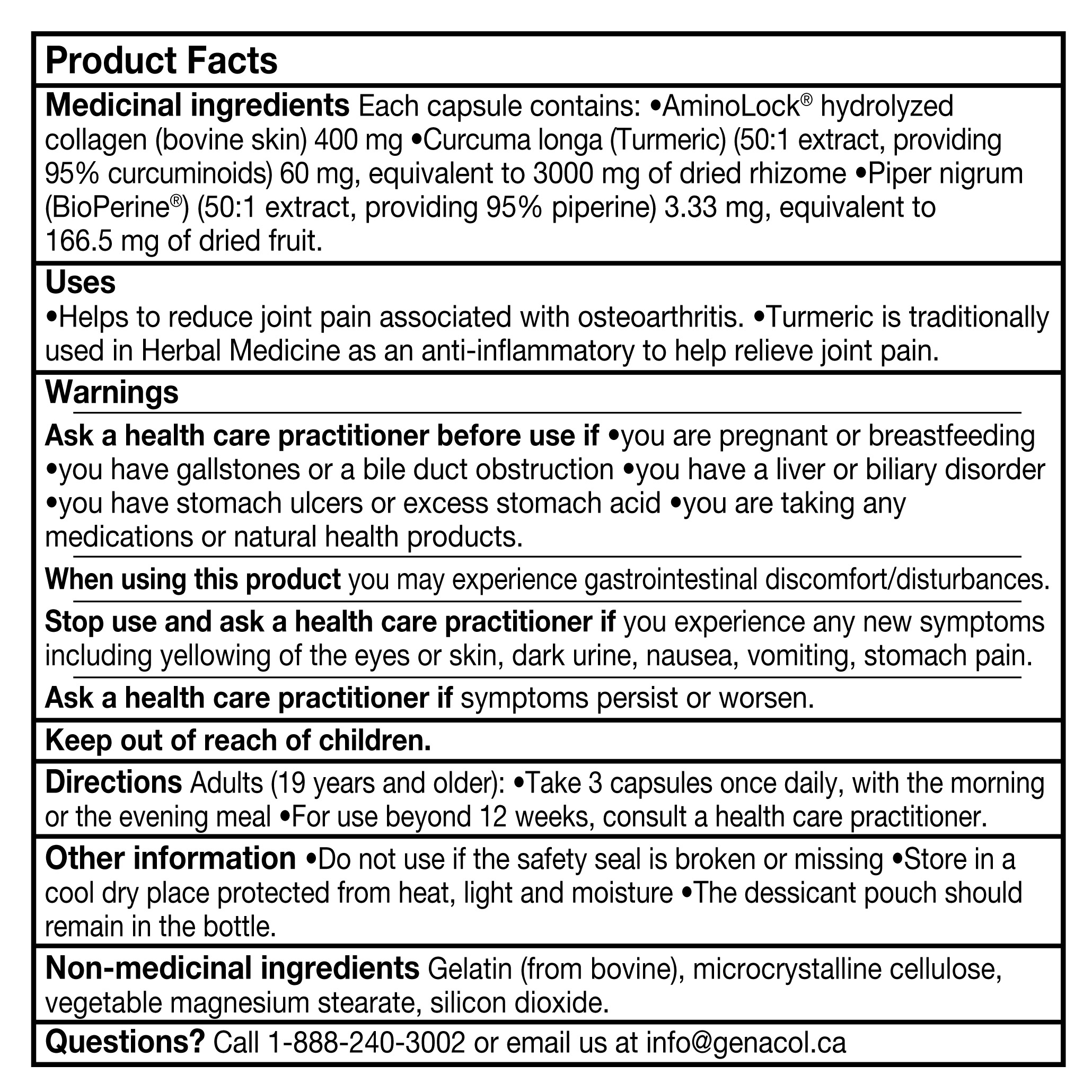 Product Facts

Medicinal ingredients Each capsule contains: •AminoLock® hydrolyzed collagen (bovine skin) 400 mg •Curcuma longa (Turmeric) (50:1 extract, providing 95% curcuminoids) 60 mg, equivalent to 3000 mg of dried rhizome •Piper nigrum (BioPerine®) (50:1 extract, providing 95% piperine) 3.33 mg, equivalent to 166.5 mg of dried fruit.

Uses
•Helps to reduce joint pain associated with osteoarthritis. •Turmeric is traditionally used in Herbal Medicine as an anti-inflammatory to help relieve joint pain.

Warnings

Ask a health care practitioner before use if •you are pregnant or breastfeeding •you have gallstones or a bile duct obstruction •you have a liver or biliary disorder •you have stomach ulcers or excess stomach acid •you are taking any medications or natural health products.

When using this product you may experience gastrointestinal discomfort/disturbances.

Stop use and ask a health care practitioner if you experience any new symptoms including yellowing of the eyes or skin, dark urine, nausea, vomiting, stomach pain.

Ask a health care practitioner if symptoms persist or worsen.

Keep out of reach of children.

Directions Adults (19 years and older): •Take 3 capsules once daily, with the morning or the evening meal •For use beyond 12 weeks, consult a health care practitioner.

Other information •Do not use if the safety seal is broken or missing •Store in a cool dry place protected from heat, light and moisture •The dessicant pouch should remain in the bottle.

Non-medicinal ingredients Gelatin (from bovine), microcrystalline cellulose, vegetable magnesium stearate, silicon dioxide.

Questions? Call 1-888-240-3002 or email us at info@genacol.ca